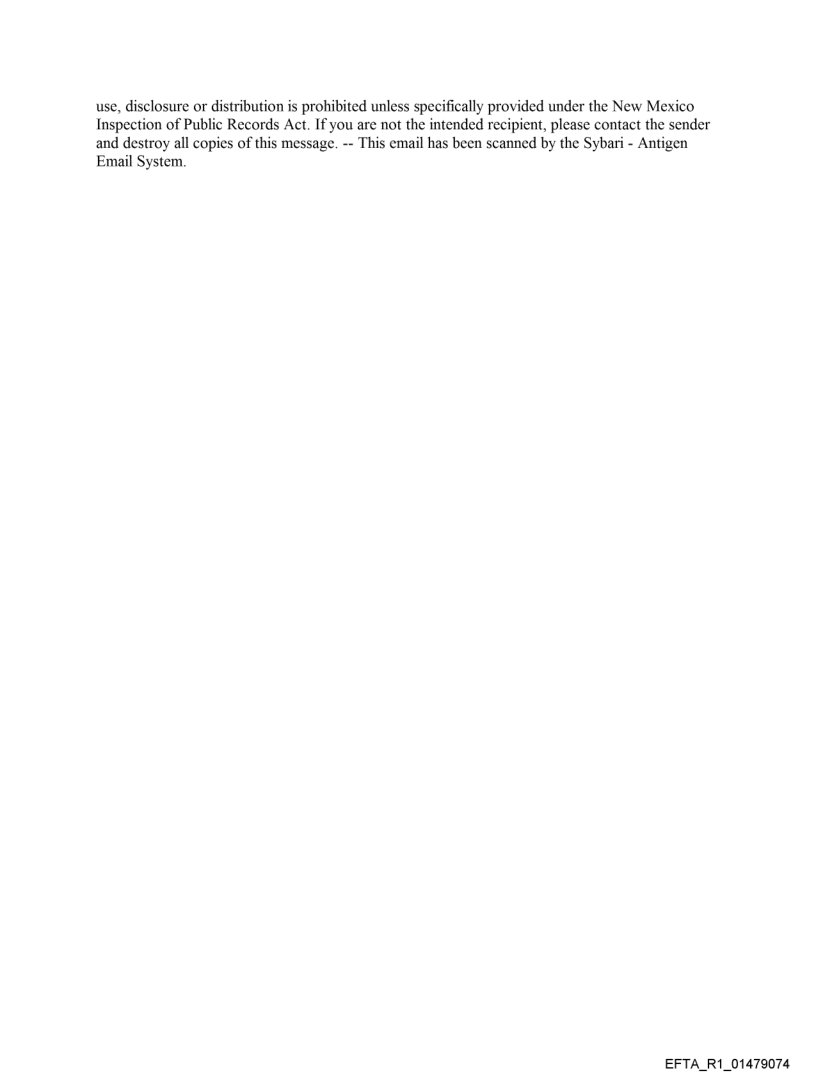 use, disclosure or distribution is prohibited unless specifically provided under the New Mexico Inspection of Public Records Act. If you are not the intended recipient, please contact the sender and destroy all copies of this message. -- This email has been scanned by the Sybari - Antigen Email System.

EFTA_R1_01479074